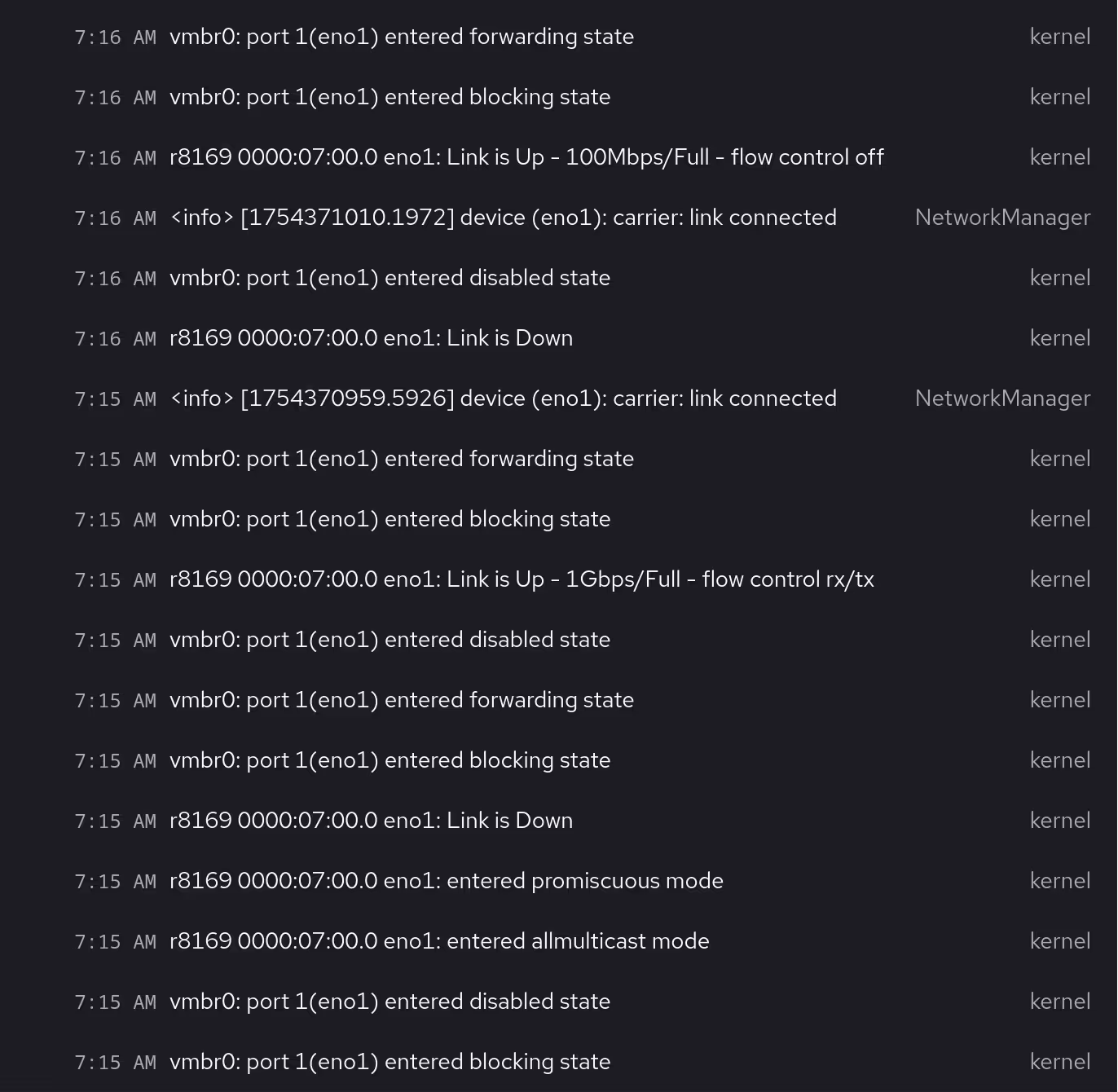 7:16 AM vmbr0: port 1(eno1) entered forwarding state kernel

7:16 AM vmbr0: port 1(eno1) entered blocking state kernel

7:16 AM r8169 0000:07:00.0 eno1: Link is Up - 100Mbps/Full - flow control off kernel

7:16 AM <info> [1754371010.1972] device (eno1): carrier: link connected NetworkManager

7:16 AM vmbr0: port 1(eno1) entered disabled state kernel

7:16 AM r8169 0000:07:00.0 eno1: Link is Down kernel

7:15 AM <info> [1754370959.5926] device (eno1): carrier: link connected NetworkManager

7:15 AM vmbr0: port 1(eno1) entered forwarding state kernel

7:15 AM vmbr0: port 1(eno1) entered blocking state kernel

7:15 AM r8169 0000:07:00.0 eno1: Link is Up - 1Gbps/Full - flow control rx/tx kernel

7:15 AM vmbr0: port 1(eno1) entered disabled state kernel

7:15 AM vmbr0: port 1(eno1) entered forwarding state kernel

7:15 AM vmbr0: port 1(eno1) entered blocking state kernel

7:15 AM r8169 0000:07:00.0 eno1: Link is Down kernel

7:15 AM r8169 0000:07:00.0 eno1: entered promiscuous mode kernel

7:15 AM r8169 0000:07:00.0 eno1: entered allmulticast mode kernel

7:15 AM vmbr0: port 1(eno1) entered disabled state kernel

7:15 AM vmbr0: port 1(eno1) entered blocking state kernel